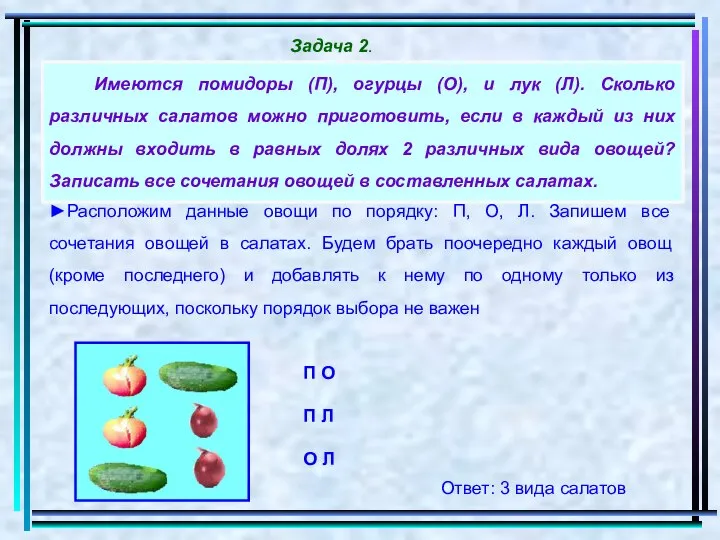 Задача 2.

Имеются помидоры (П), огурцы (О), и лук (Л). Сколько различных салатов можно приготовить, если в каждый из них должны входить в равных долях 2 различных вида овощей? Записать все сочетания овощей в составленных салатах.

►Расположим данные овощи по порядку: П, О, Л. Запишем все сочетания овощей в салатах. Будем брать поочередно каждый овощ (кроме последнего) и добавлять к нему по одному только из последующих, поскольку порядок выбора не важен

П О

П Л

О Л

Ответ: 3 вида салатов